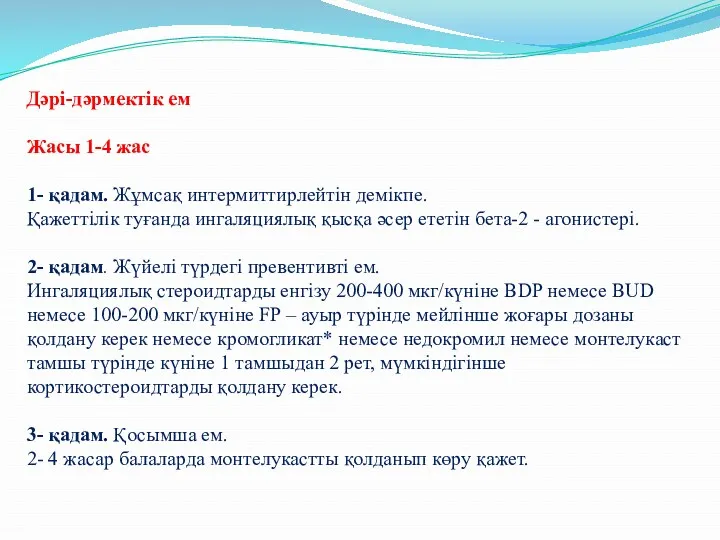 Дәрі-дәрмектік ем

Жасы 1-4 жас

1- қадам. Жұмсақ интермиттирлейтін демікпе.
Қажеттілік туғанда ингаляциялық қысқа әсер ететін бета-2 - агонистері.

2- қадам. Жүйелі түрдегі превентивті ем.
Ингаляциялық стероидтарды енгізу 200-400 мкг/күніне BDP немесе BUD немесе 100-200 мкг/күніне FP – ауыр түрінде мейлінше жоғары дозаны қолдану керек немесе кромогликат* немесе недокромил немесе монтелукаст тамшы түрінде күніне 1 тамшыдан 2 рет, мүмкіндігінше кортикостероидтарды қолдану керек.

3- қадам. Қосымша ем.
2- 4 жасар балаларда монтелукастты қолданып көру қажет.